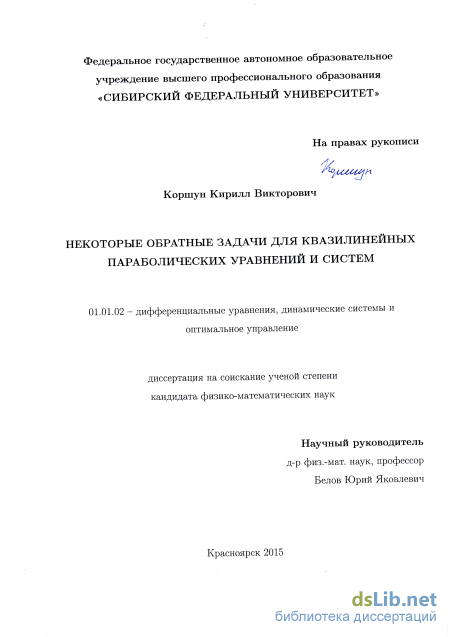 Федеральное государственное автономное образовательное учреждение высшего профессионального образования
«СИБИРСКИЙ ФЕДЕРАЛЬНЫЙ УНИВЕРСИТЕТ»

На правах рукописи

Коршун

Коршун Кирилл Викторович

НЕКОТОРЫЕ ОБРАТНЫЕ ЗАДАЧИ ДЛЯ КВАЗИЛИНЕЙНЫХ ПАРАБОЛИЧЕСКИХ УРАВНЕНИЙ И СИСТЕМ

01.01.02 – дифференциальные уравнения, динамические системы и оптимальное управление

диссертация на соискание ученой степени кандидата физико-математических наук

Научный руководитель
д-р физ.-мат. наук, профессор
Белов Юрий Яковлевич

Красноярск 2015

dsLib.net
библиотека диссертаций